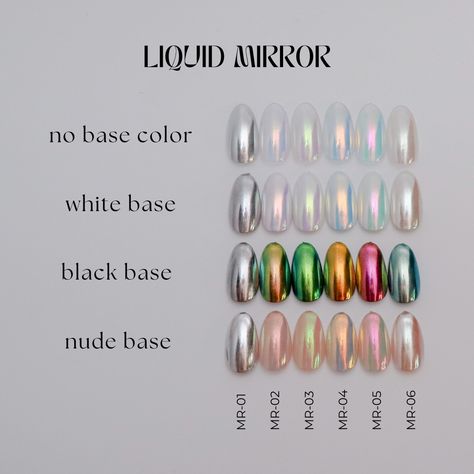 LIQUID MIRROR

no base color

white base

black base

nude base

MR-01 MR-02 MR-03 MR-04 MR-05 MR-06